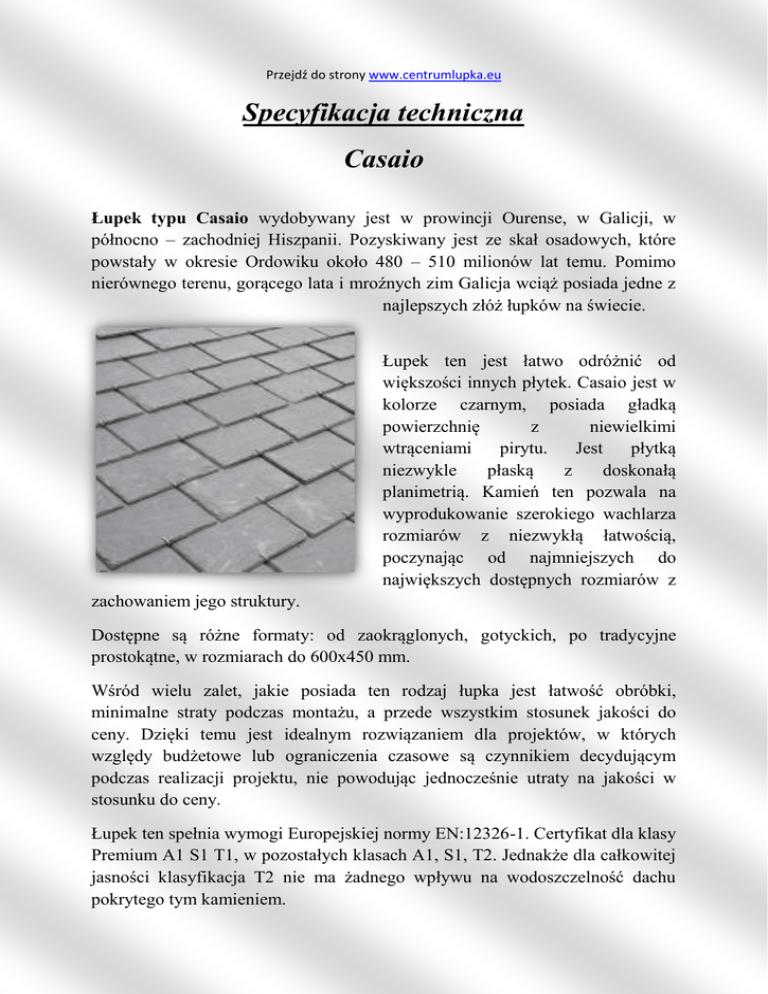 Przejdź do strony www.centrumlupka.eu

Specyfikacja techniczna

Casaio

Łupek typu Casaio wydobywany jest w prowincji Ourense, w Galicji, w północno – zachodniej Hiszpanii. Pozyskiwany jest ze skał osadowych, które powstały w okresie Ordowiku około 480 – 510 milionów lat temu. Pomimo nierównego terenu, gorącego lata i mroźnych zim Galicja wciąż posiada jedne z najlepszych złóż łupków na świecie.

Łupek ten jest łatwo odróżnić od większości innych płytek. Casaio jest w kolorze czarnym, posiada gładką powierzchnię z niewielkimi wtrąceniami pirytu. Jest płytką niezwykle płaską z doskonałą planimetrią. Kamień ten pozwala na wyprodukowanie szerokiego wachlarza rozmiarów z niezwykłą łatwością, poczynając od najmniejszych do największych dostępnych rozmiarów z zachowaniem jego struktury.

Dostępne są różne formaty: od zaokrąglonych, gotyckich, po tradycyjne prostokątne, w rozmiarach do 600x450 mm.

Wśród wielu zalet, jakie posiada ten rodzaj łupka jest łatwość obróbki, minimalne straty podczas montażu, a przede wszystkim stosunek jakości do ceny. Dzięki temu jest idealnym rozwiązaniem dla projektów, w których względy budżetowe lub ograniczenia czasowe są czynnikiem decydującym podczas realizacji projektu, nie powodując jednocześnie utraty na jakości w stosunku do ceny.

Łupek ten spełnia wymogi Europejskiej normy EN:12326-1. Certyfikat dla klasy Premium A1 S1 T1, w pozostałych klasach A1, S1, T2. Jednakże dla całkowitej jasności klasyfikacja T2 nie ma żadnego wpływu na wodoszczelność dachu pokrytego tym kamieniem.